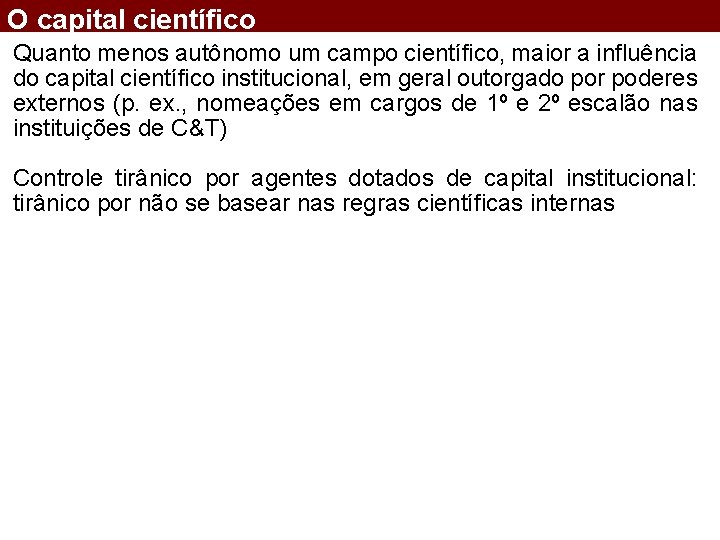 O capital científico

Quanto menos autônomo um campo científico, maior a influência do capital científico institucional, em geral outorgado por poderes externos (p. ex., nomeações em cargos de 1º e 2º escalão nas instituições de C&T)

Controle tirânico por agentes dotados de capital institucional: tirânico por não se basear nas regras científicas internas